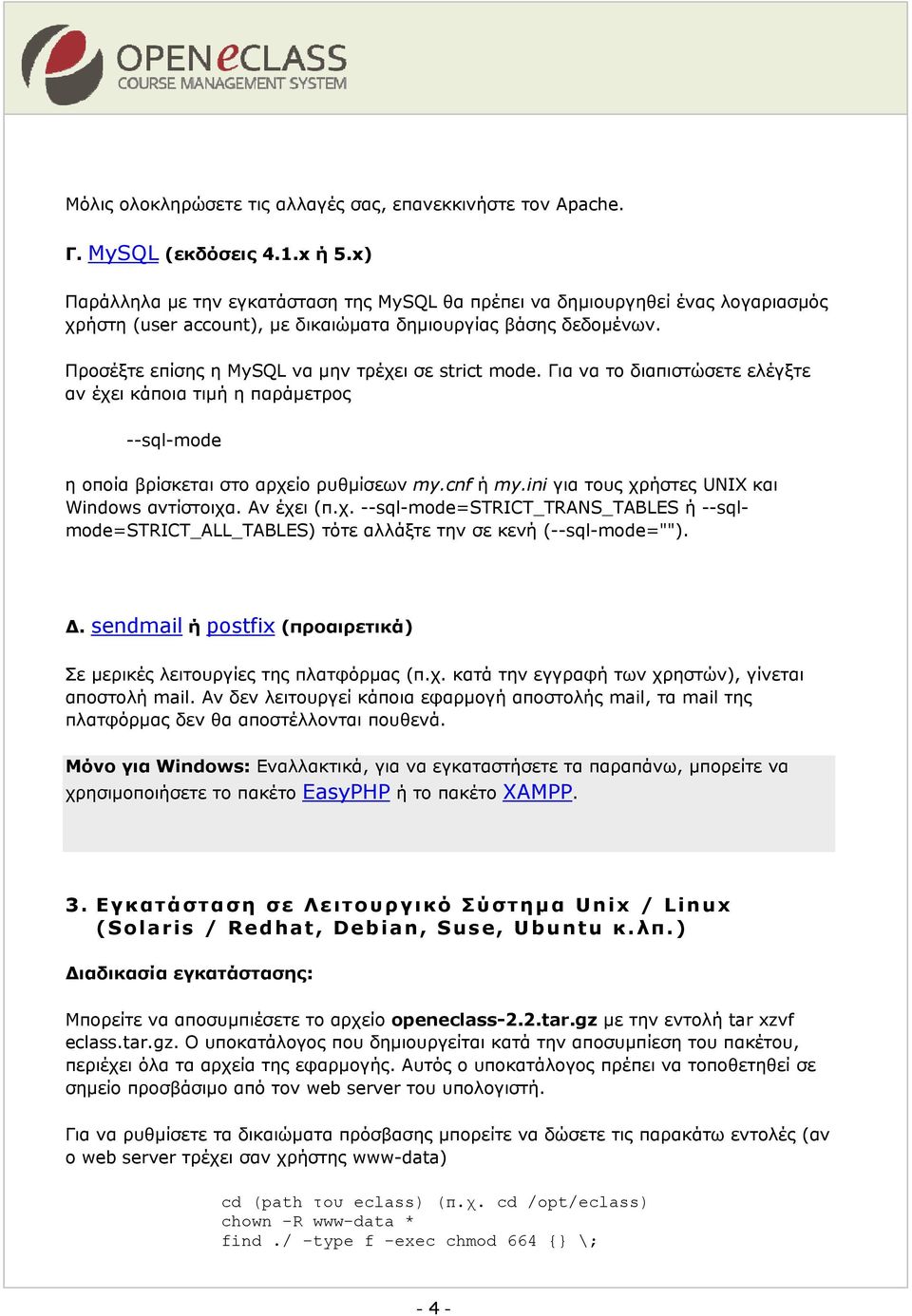 OPENeCLASS
COURSE MANAGEMENT SYSTEM

Μόλις ολοκληρώσετε τις αλλαγές σας, επανεκκινήστε τον Apache.

Γ. MySQL (εκδόσεις 4.1.x ή 5.x)

Παράλληλα με την εγκατάσταση της MySQL θα πρέπει να δημιουργηθεί ένας λογαριασμός χρήστη (user account), με δικαιώματα δημιουργίας βάσης δεδομένων.

Προσέξτε επίσης η MySQL να μην τρέχει σε strict mode. Για να το διαπιστώσετε ελέγξτε αν έχει κάποια τιμή η παράμετρος

--sql-mode

η οποία βρίσκεται στο αρχείο ρυθμίσεων my.cnf ή my.ini για τους χρήστες UNIX και Windows αντίστοιχα. Αν έχει (π.χ. --sql-mode=STRICT_TRANS_TABLES ή --sql-mode=STRICT_ALL_TABLES) τότε αλλάξτε την σε κενή (--sql-mode="").

Δ. sendmail ή postfix (προαιρετικά)

Σε μερικές λειτουργίες της πλατφόρμας (π.χ. κατά την εγγραφή των χρηστών), γίνεται αποστολή mail. Αν δεν λειτουργεί κάποια εφαρμογή αποστολής mail, τα mail της πλατφόρμας δεν θα αποστέλλονται πουθενά.

Μόνο για Windows: Εναλλακτικά, για να εγκαταστήσετε τα παραπάνω, μπορείτε να χρησιμοποιήσετε το πακέτο EasyPHP ή το πακέτο XAMPP.

3. Εγκατάσταση σε Λειτουργικό Σύστημα Unix / Linux (Solaris / Redhat, Debian, Suse, Ubuntu κ.λπ.)

Διαδικασία εγκατάστασης:

Μπορείτε να αποσυμπιέσετε το αρχείο openeclass-2.2.tar.gz με την εντολή tar xzvf eclass.tar.gz. Ο υποκατάλογος που δημιουργείται κατά την αποσυμπίεση του πακέτου, περιέχει όλα τα αρχεία της εφαρμογής. Αυτός ο υποκατάλογος πρέπει να τοποθετηθεί σε σημείο προσβάσιμο από τον web server του υπολογιστή.

Για να ρυθμίσετε τα δικαιώματα πρόσβασης μπορείτε να δώσετε τις παρακάτω εντολές (αν ο web server τρέχει σαν χρήστης www-data)

cd (path του eclass) (π.χ. cd /opt/eclass)
chown -R www-data *
find ./ -type f -exec chmod 664 {} \;

- 4 -